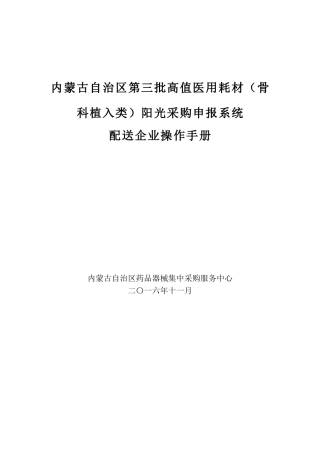 内蒙古自治区第三批高值医用耗材（骨科植入类）阳光采购申报系统

配送企业操作手册

内蒙古自治区药品器械集中采购服务中心
二〇一六年十一月